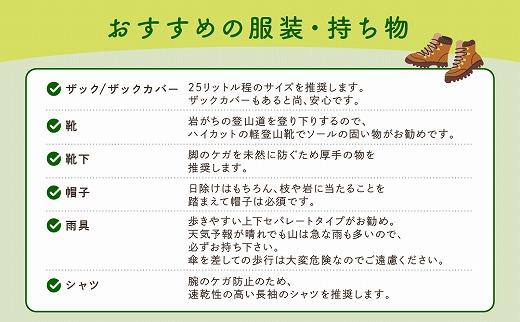 おすすめの服装・持ち物

| | |
|---|---|
| ザック/ザックカバー | 25リットル程のサイズを推奨します。ザックカバーもあると尚、安心です。 |
| 靴 | 岩がちの登山道を登り下りするので、ハイカットの軽登山靴でソールの固い物がお勧めです。 |
| 靴下 | 脚のケガを未然に防ぐため厚手の物を推奨します。 |
| 帽子 | 日除けはもちろん、枝や岩に当たることを踏まえて帽子は必須です。 |
| 雨具 | 歩きやすい上下セパレートタイプがお勧め。天気予報が晴れでも山は急な雨も多いので、必ずお持ち下さい。傘を差しての歩行は大変危険なのでご遠慮ください。 |
| シャツ | 腕のケガ防止のため、速乾性の高い長袖のシャツを推奨します。 |